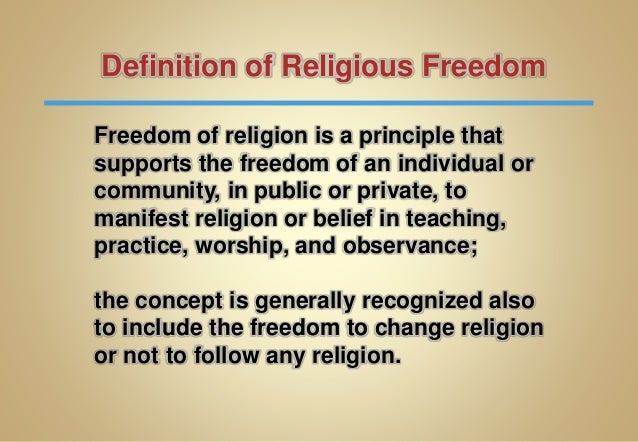 Definition of Religious Freedom

Freedom of religion is a principle that supports the freedom of an individual or community, in public or private, to manifest religion or belief in teaching, practice, worship, and observance;

the concept is generally recognized also to include the freedom to change religion or not to follow any religion.